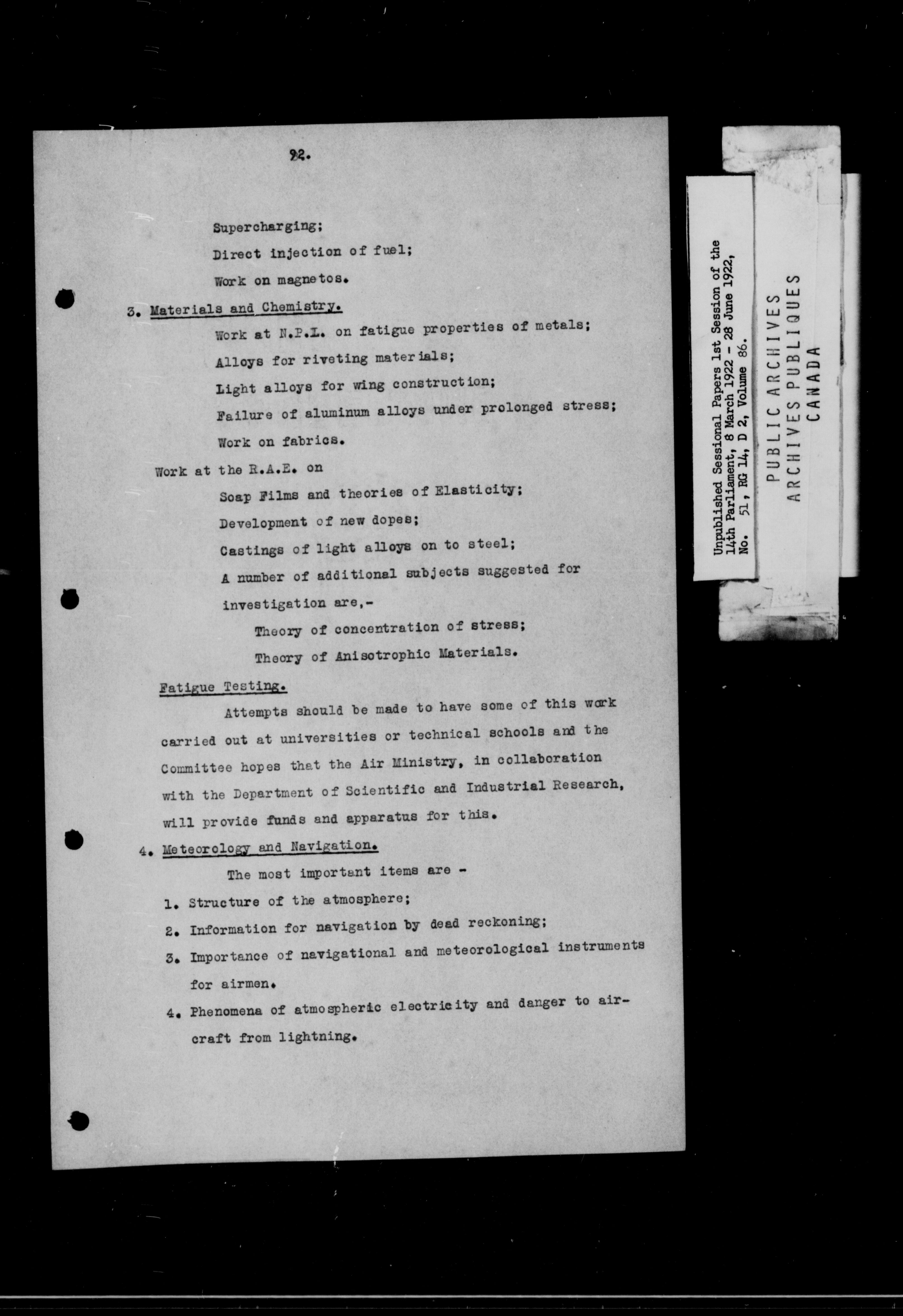 22.

Supercharging;

Direct injection of fuel;

Work on magnetos.

3. Materials and Chemistry.

Work at N.P.L. on fatigue properties of metals;

Alloys for riveting materials;

Light alloys for wing construction;

Failure of aluminum alloys under prolonged stress;

Work on fabrics.

Work at the R.A.E. on

Soap Films and theories of Elasticity;

Development of new dopes;

Castings of light alloys on to steel;

A number of additional subjects suggested for investigation are,-

Theory of concentration of stress;

Theory of Anisotrophic Materials.

Fatigue Testing.

Attempts should be made to have some of this work carried out at universities or technical schools and the Committee hopes that the Air Ministry, in collaboration with the Department of Scientific and Industrial Research, will provide funds and apparatus for this.

4. Meteorology and Navigation.

The most important items are -

1. Structure of the atmosphere;

2. Information for navigation by dead reckoning;

3. Importance of navigational and meteorological instruments for airmen.

4. Phenomena of atmospheric electricity and danger to aircraft from lightning.

Unpublished Sessional Papers 1st Session of the 14th Parliament, 8 March 1922 - 28 June 1922, No. 51, RG 14, D 2, Volume 86.

PUBLIC ARCHIVES
ARCHIVES PUBLIQUES
CANADA